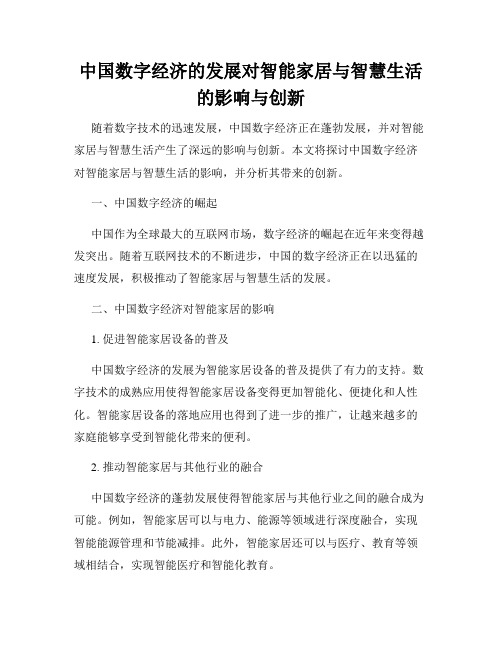 中国数字经济的发展对智能家居与智慧生活的影响与创新

随着数字技术的迅速发展，中国数字经济正在蓬勃发展，并对智能家居与智慧生活产生了深远的影响与创新。本文将探讨中国数字经济对智能家居与智慧生活的影响，并分析其带来的创新。

一、中国数字经济的崛起

中国作为全球最大的互联网市场，数字经济的崛起在近年来变得越发突出。随着互联网技术的不断进步，中国的数字经济正在以迅猛的速度发展，积极推动了智能家居与智慧生活的发展。

二、中国数字经济对智能家居的影响

1. 促进智能家居设备的普及

中国数字经济的发展为智能家居设备的普及提供了有力的支持。数字技术的成熟应用使得智能家居设备变得更加智能化、便捷化和人性化。智能家居设备的落地应用也得到了进一步的推广，让越来越多的家庭能够享受到智能化带来的便利。

2. 推动智能家居与其他行业的融合

中国数字经济的蓬勃发展使得智能家居与其他行业之间的融合成为可能。例如，智能家居可以与电力、能源等领域进行深度融合，实现智能能源管理和节能减排。此外，智能家居还可以与医疗、教育等领域相结合，实现智能医疗和智能化教育。